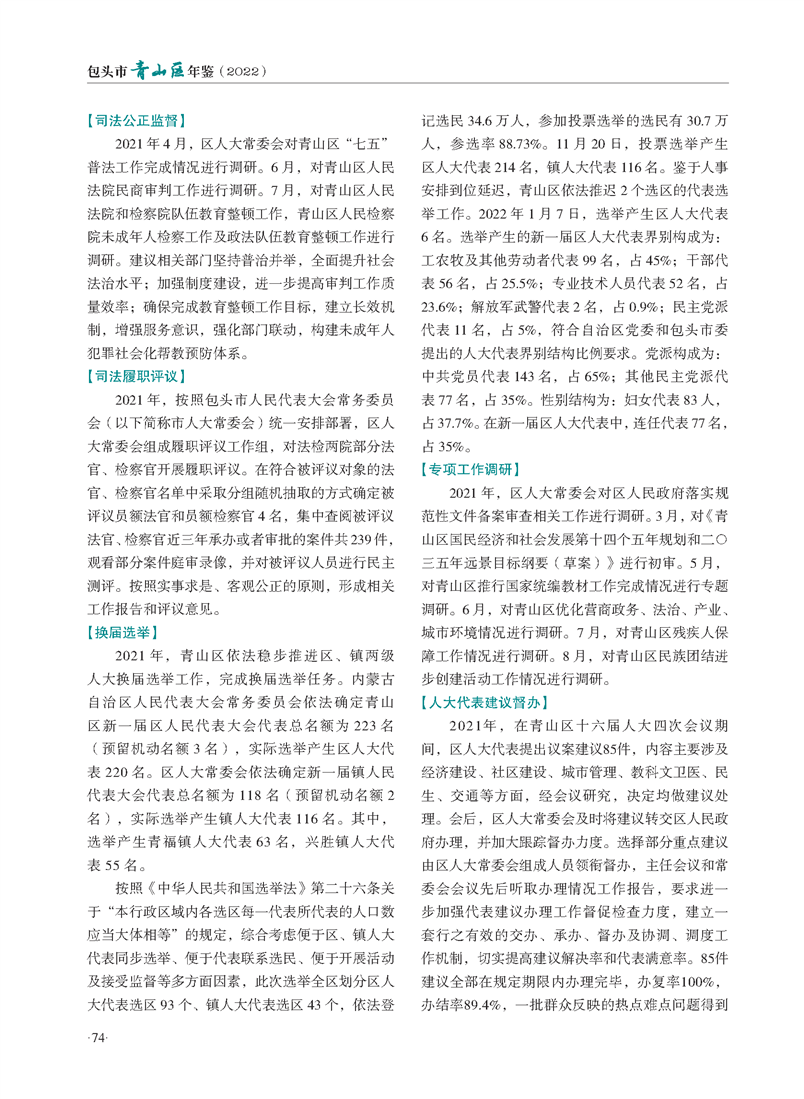 包头市青山区年鉴（2022）

【司法公正监督】

2021年4月，区人大常委会对青山区“七五”普法工作完成情况进行调研。6月，对青山区人民法院民商审判工作进行调研。7月，对青山区人民法院和检察院队伍教育整顿工作，青山区人民检察院未成年人检察工作及政法队伍教育整顿工作进行调研。建议相关部门坚持普治并举，全面提升社会法治水平；加强制度建设，进一步提高审判工作质量效率；确保完成教育整顿工作目标，建立长效机制，增强服务意识，强化部门联动，构建未成年人犯罪社会化帮教预防体系。

【司法履职评议】

2021年，按照包头市人民代表大会常务委员会（以下简称市人大常委会）统一安排部署，区人大常委会组成履职评议工作组，对法检两院部分法官、检察官开展履职评议。在符合被评议对象的法官、检察官名单中采取分组随机抽取的方式确定被评议员额法官和员额检察官4名，集中查阅被评议法官、检察官近三年承办或者审批的案件共239件，观看部分案件庭审录像，并对被评议人员进行民主测评。按照实事求是、客观公正的原则，形成相关工作报告和评议意见。

【换届选举】

2021年，青山区依法稳步推进区、镇两级人大换届选举工作，完成换届选举任务。内蒙古自治区人民代表大会常务委员会依法确定青山区新一届区人民代表大会代表总名额为223名（预留机动名额3名），实际选举产生区人大代表220名。区人大常委会依法确定新一届镇人民代表大会代表总名额为118名（预留机动名额2名），实际选举产生镇人大代表116名。其中，选举产生青福镇人大代表63名，兴胜镇人大代表55名。

按照《中华人民共和国选举法》第二十六条关于“本行政区域内各选区每一代表所代表的人口数应当大体相等”的规定，综合考虑便于区、镇人大代表同步选举、便于代表联系选民、便于开展活动及接受监督等多方面因素，此次选举全区划分区人大代表选区93个、镇人大代表选区43个，依法登记选民34.6万人，参加投票选举的选民有30.7万人，参选率88.73%。11月20日，投票选举产生区人大代表214名，镇人大代表116名。鉴于人事安排到位延迟，青山区依法推迟2个选区的代表选举工作。2022年1月7日，选举产生区人大代表6名。选举产生的新一届区人大代表界别构成为：工农牧及其他劳动者代表99名，占45%；干部代表56名，占25.5%；专业技术人员代表52名，占23.6%；解放军武警代表2名，占0.9%；民主党派代表11名，占5%，符合自治区党委和包头市委提出的人大代表界别结构比例要求。党派构成为：中共党员代表143名，占65%；其他民主党派代表77名，占35%。性别结构为：妇女代表83人，占37.7%。在新一届区人大代表中，连任代表77名，占35%。

【专项工作调研】

2021年，区人大常委会对区人民政府落实规范性文件备案审查相关工作进行调研。3月，对《青山区国民经济和社会发展第十四个五年规划和二〇三五年远景目标纲要（草案）》进行初审。5月，对青山区推行国家统编教材工作完成情况进行专题调研。6月，对青山区优化营商政务、法治、产业、城市环境情况进行调研。7月，对青山区残疾人保障工作情况进行调研。8月，对青山区民族团结进步创建活动工作情况进行调研。

【人大代表建议督办】

2021年，在青山区十六届人大四次会议期间，区人大代表提出议案建议85件，内容主要涉及经济建设、社区建设、城市管理、教科文卫医、民生、交通等方面，经会议研究，决定均做建议处理。会后，区人大常委会及时将建议转交区人民政府办理，并加大跟踪督办力度。选择部分重点建议由区人大常委会组成人员领衔督办，主任会议和常委会会议先后听取办理情况工作报告，要求进一步加强代表建议办理工作督促检查力度，建立一套行之有效的交办、承办、督办及协调、调度工作机制，切实提高建议解决率和代表满意率。85件建议全部在规定期限内办理完毕，办复率100%，办结率89.4%，一批群众反映的热点难点问题得到

·74·